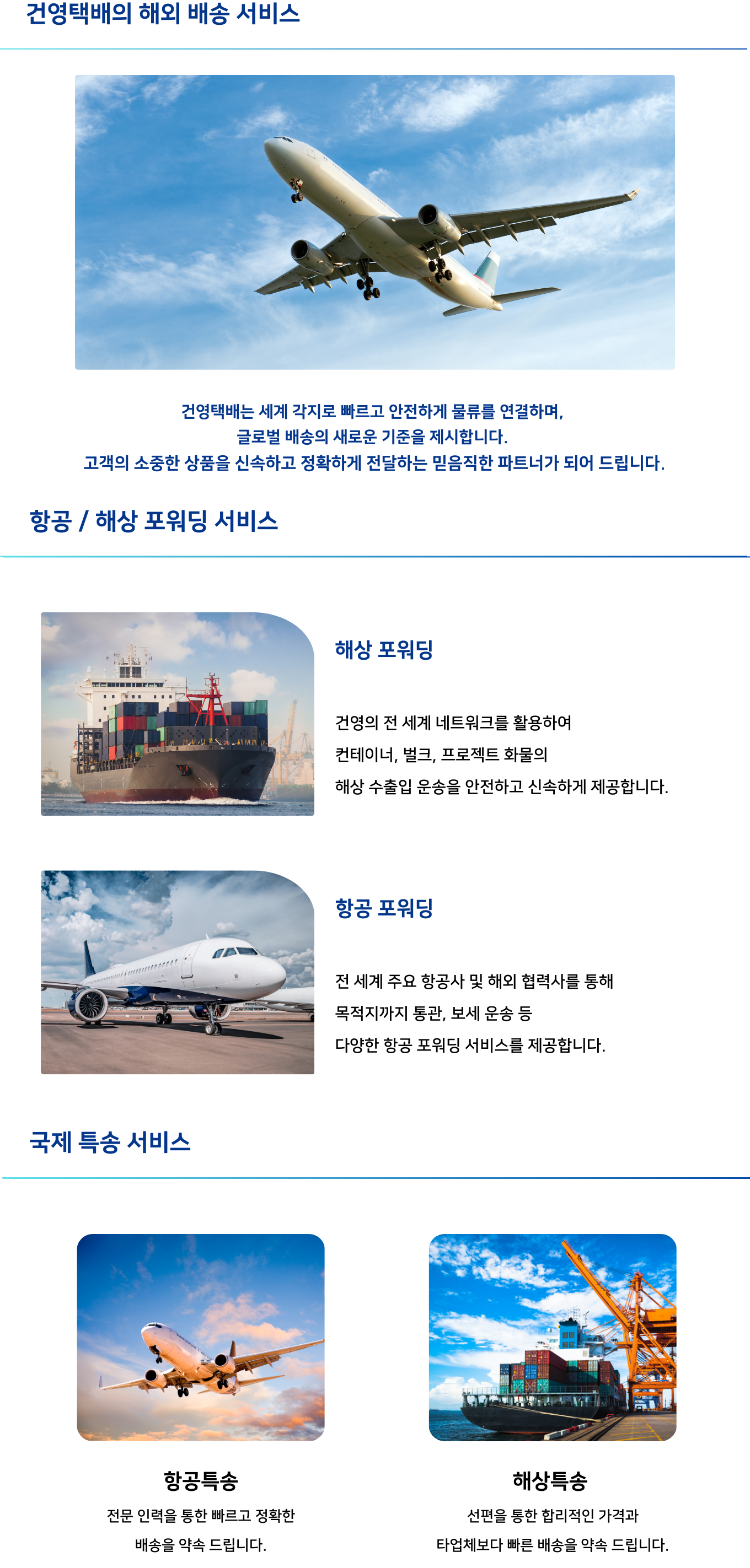 건영택배의 해외 배송 서비스

건영택배는 세계 각지로 빠르고 안전하게 물류를 연결하며,
글로벌 배송의 새로운 기준을 제시합니다.
고객의 소중한 상품을 신속하고 정확하게 전달하는 믿음직한 파트너가 되어 드립니다.

항공 / 해상 포워딩 서비스

해상 포워딩

건영의 전 세계 네트워크를 활용하여
컨테이너, 벌크, 프로젝트 화물의
해상 수출입 운송을 안전하고 신속하게 제공합니다.

항공 포워딩

전 세계 주요 항공사 및 해외 협력사를 통해
목적지까지 통관, 보세 운송 등
다양한 항공 포워딩 서비스를 제공합니다.

국제 특송 서비스

항공특송

전문 인력을 통한 빠르고 정확한
배송을 약속 드립니다.

해상특송

선편을 통한 합리적인 가격과
타업체보다 빠른 배송을 약속 드립니다.